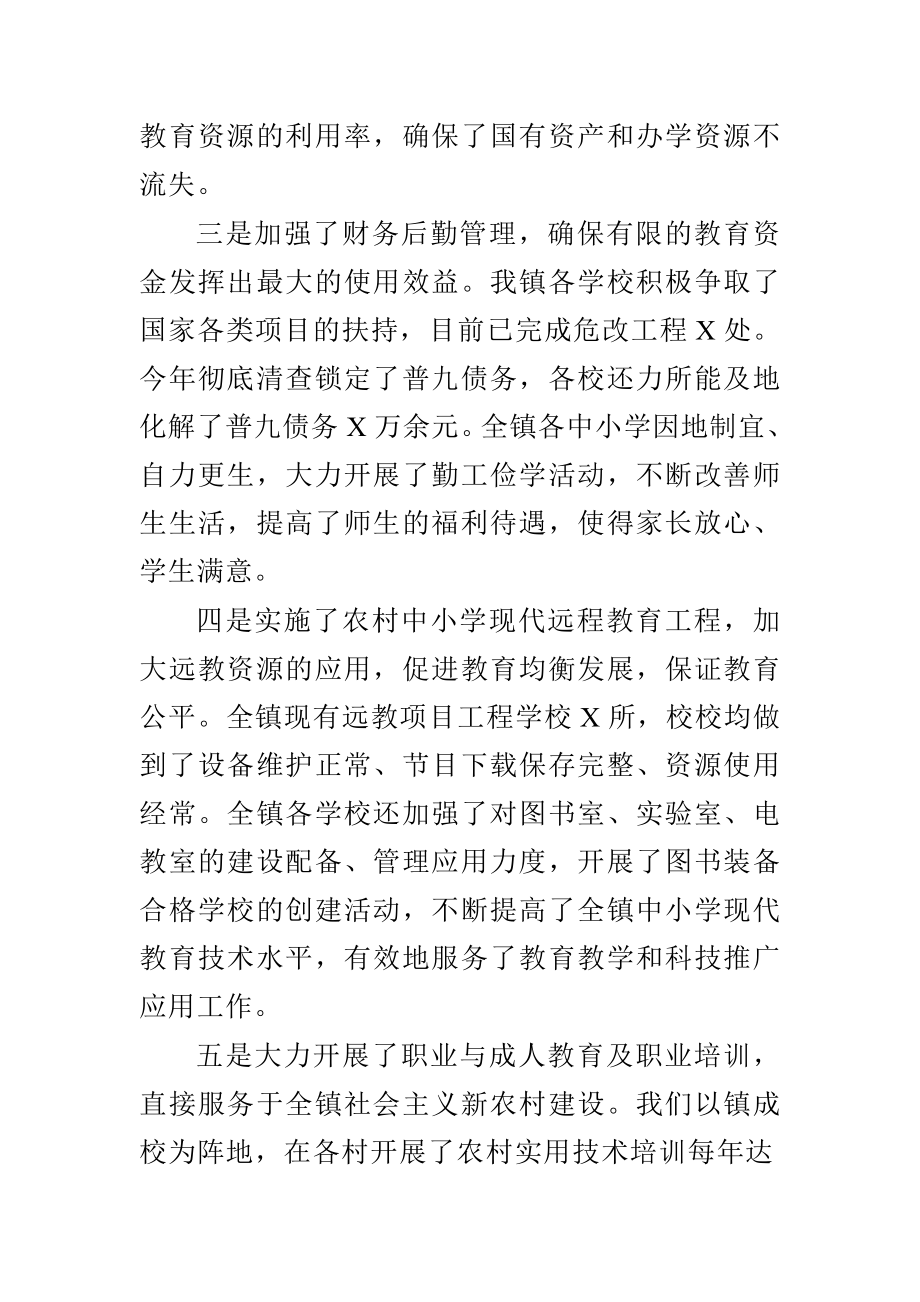 教育资源的利用率，确保了国有资产和办学资源不流失。

三是加强了财务后勤管理，确保有限的教育资金发挥出最大的使用效益。我镇各学校积极争取了国家各类项目的扶持，目前已完成危改工程 X 处。今年彻底清查锁定了普九债务，各校还力所能及地化解了普九债务 X 万余元。全镇各中小学因地制宜、自力更生，大力开展了勤工俭学活动，不断改善师生生活，提高了师生的福利待遇，使得家长放心、学生满意。

四是实施了农村中小学现代远程教育工程，加大远教资源的应用，促进教育均衡发展，保证教育公平。全镇现有远教项目工程学校 X 所，校校均做到了设备维护正常、节目下载保存完整、资源使用经常。全镇各学校还加强了对图书室、实验室、电教室的建设配备、管理应用力度，开展了图书装备合格学校的创建活动，不断提高了全镇中小学现代教育技术水平，有效地服务了教育教学和科技推广应用工作。

五是大力开展了职业与成人教育及职业培训，直接服务于全镇社会主义新农村建设。我们以镇成校为阵地，在各村开展了农村实用技术培训每年达